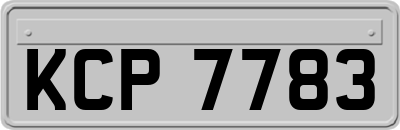 KCP 7783